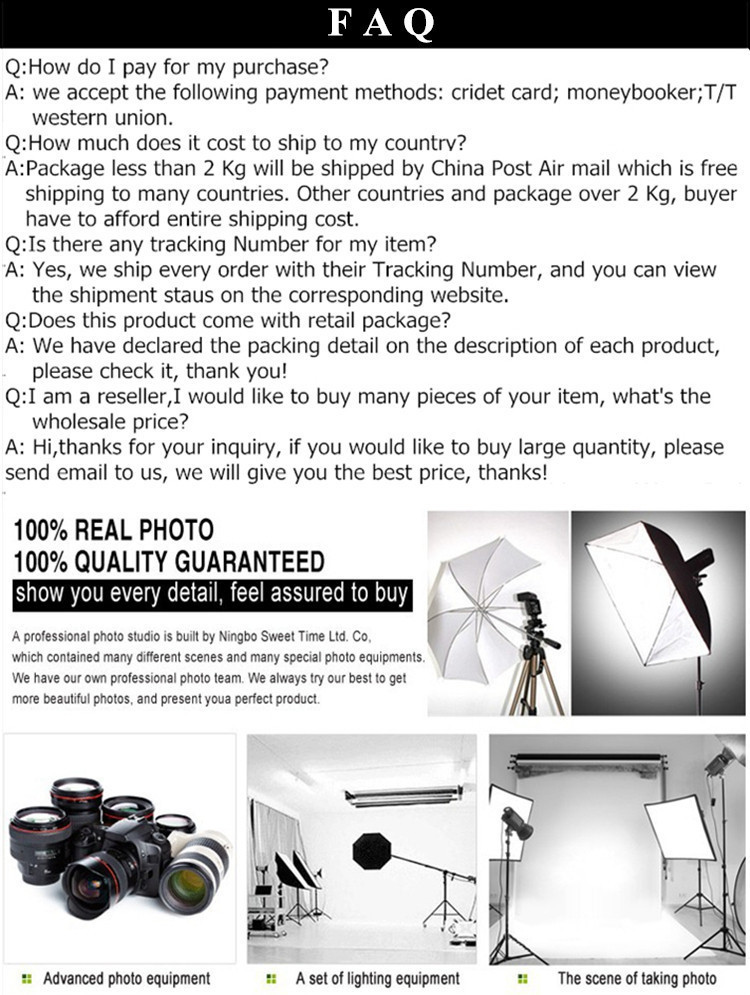 FAQ

Q:How do I pay for my purchase?
A: we accept the following payment methods: cridet card; moneybooker;T/T western union.
Q:How much does it cost to ship to my countrv?
A:Package less than 2 Kg will be shipped by China Post Air mail which is free shipping to many countries. Other countries and package over 2 Kg, buyer have to afford entire shipping cost.
Q:Is there any tracking Number for my item?
A: Yes, we ship every order with their Tracking Number, and you can view the shipment staus on the corresponding website.
Q:Does this product come with retail package?
A: We have declared the packing detail on the description of each product, please check it, thank you!
Q:I am a reseller,I would like to buy many pieces of your item, what's the wholesale price?
A: Hi,thanks for your inquiry, if you would like to buy large quantity, please send email to us, we will give you the best price, thanks!

100% REAL PHOTO
100% QUALITY GUARANTEED
show you every detail, feel assured to buy

A professional photo studio is built by Ningbo Sweet Time Ltd. Co, which contained many different scenes and many special photo equipments. We have our own professional photo team. We always try our best to get more beautiful photos, and present youa perfect product.

Advanced photo equipment
A set of lighting equipment
The scene of taking photo